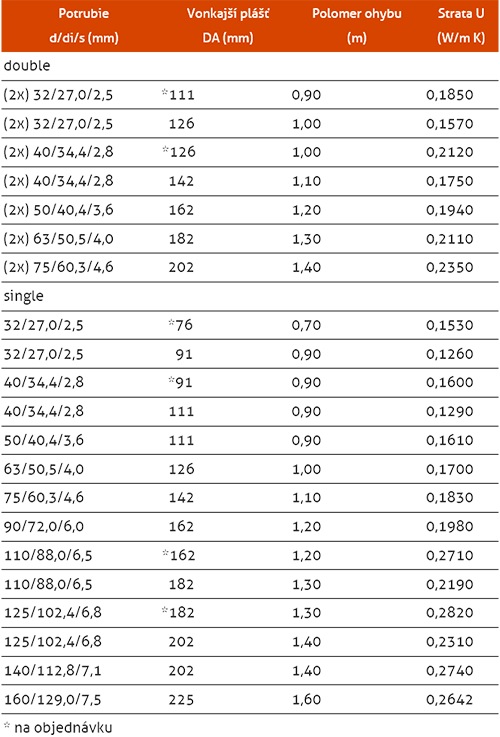 | Potrubie d/di/s (mm) | Vonkajší plášť DA (mm) | Polomer ohybu (m) | Strata U (W/m K) |
|---|---|---|---|
| double | | | |
| (2x) 32/27,0/2,5 | *111 | 0,90 | 0,1850 |
| (2x) 32/27,0/2,5 | 126 | 1,00 | 0,1570 |
| (2x) 40/34,4/2,8 | *126 | 1,00 | 0,2120 |
| (2x) 40/34,4/2,8 | 142 | 1,10 | 0,1750 |
| (2x) 50/40,4/3,6 | 162 | 1,20 | 0,1940 |
| (2x) 63/50,5/4,0 | 182 | 1,30 | 0,2110 |
| (2x) 75/60,3/4,6 | 202 | 1,40 | 0,2350 |
| single | | | |
| 32/27,0/2,5 | *76 | 0,70 | 0,1530 |
| 32/27,0/2,5 | 91 | 0,90 | 0,1260 |
| 40/34,4/2,8 | *91 | 0,90 | 0,1600 |
| 40/34,4/2,8 | 111 | 0,90 | 0,1290 |
| 50/40,4/3,6 | 111 | 0,90 | 0,1610 |
| 63/50,5/4,0 | 126 | 1,00 | 0,1700 |
| 75/60,3/4,6 | 142 | 1,10 | 0,1830 |
| 90/72,0/6,0 | 162 | 1,20 | 0,1980 |
| 110/88,0/6,5 | *162 | 1,20 | 0,2710 |
| 110/88,0/6,5 | 182 | 1,30 | 0,2190 |
| 125/102,4/6,8 | *182 | 1,30 | 0,2820 |
| 125/102,4/6,8 | 202 | 1,40 | 0,2310 |
| 140/112,8/7,1 | 202 | 1,40 | 0,2740 |
| 160/129,0/7,5 | 225 | 1,60 | 0,2642 |

* na objednávku